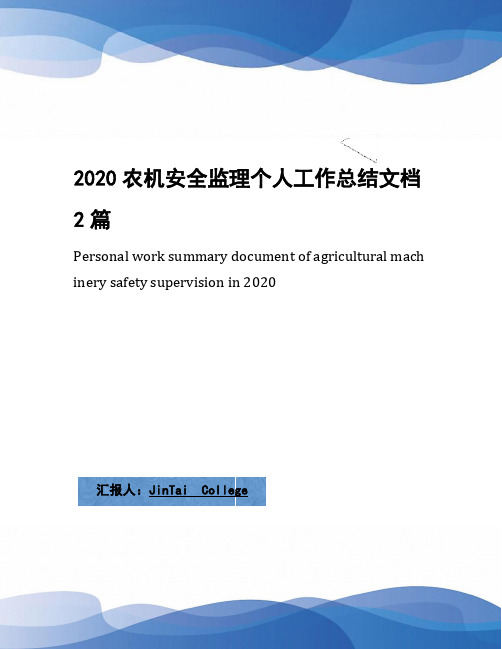 2020 农机安全监理个人工作总结文档 2 篇

Personal work summary document of agricultural machinery safety supervision in 2020

汇报人：JinTai College